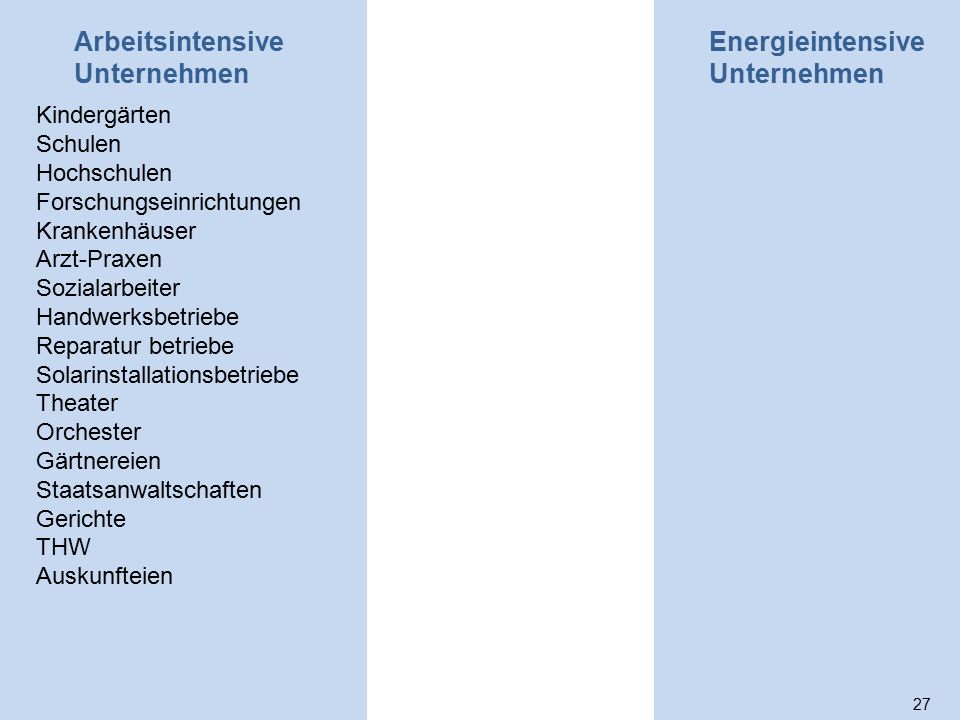 Arbeitsintensive Unternehmen

Kindergärten
Schulen
Hochschulen
Forschungseinrichtungen
Krankenhäuser
Arzt-Praxen
Sozialarbeiter
Handwerksbetriebe
Reparatur betriebe
Solarinstallationsbetriebe
Theater
Orchester
Gärtnereien
Staatsanwaltschaften
Gerichte
THW
Auskunfteien

Energieintensive Unternehmen

27